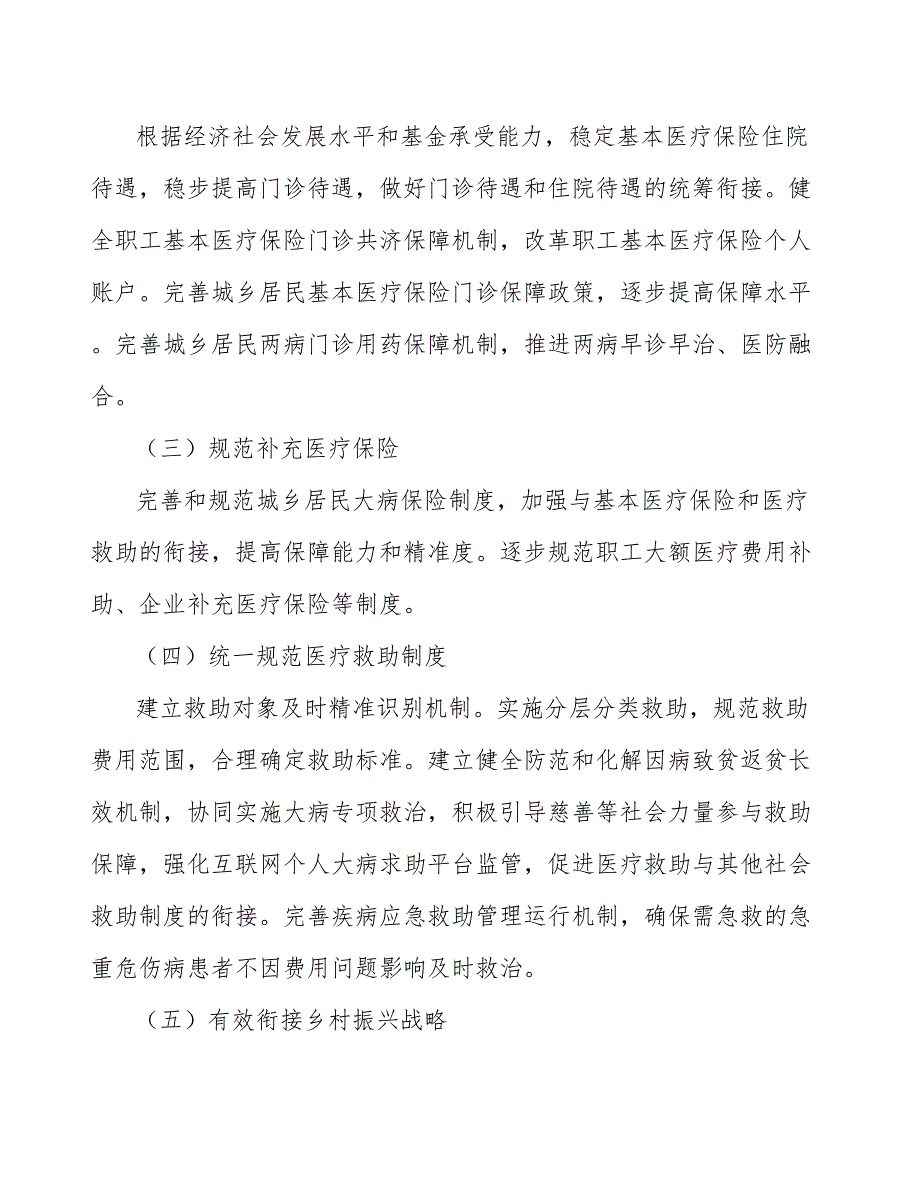 根据经济社会发展水平和基金承受能力，稳定基本医疗保险住院待遇，稳步提高门诊待遇，做好门诊待遇和住院待遇的统筹衔接。健全职工基本医疗保险门诊共济保障机制，改革职工基本医疗保险个人账户。完善城乡居民基本医疗保险门诊保障政策，逐步提高保障水平。完善城乡居民两病门诊用药保障机制，推进两病早诊早治、医防融合。

（三）规范补充医疗保险

完善和规范城乡居民大病保险制度，加强与基本医疗保险和医疗救助的衔接，提高保障能力和精准度。逐步规范职工大额医疗费用补助、企业补充医疗保险等制度。

（四）统一规范医疗救助制度

建立救助对象及时精准识别机制。实施分层分类救助，规范救助费用范围，合理确定救助标准。建立健全防范和化解因病致贫返贫长效机制，协同实施大病专项救治，积极引导慈善等社会力量参与救助保障，强化互联网个人大病求助平台监管，促进医疗救助与其他社会救助制度的衔接。完善疾病应急救助管理运行机制，确保需急救的急重危伤病患者不因费用问题影响及时救治。

（五）有效衔接乡村振兴战略